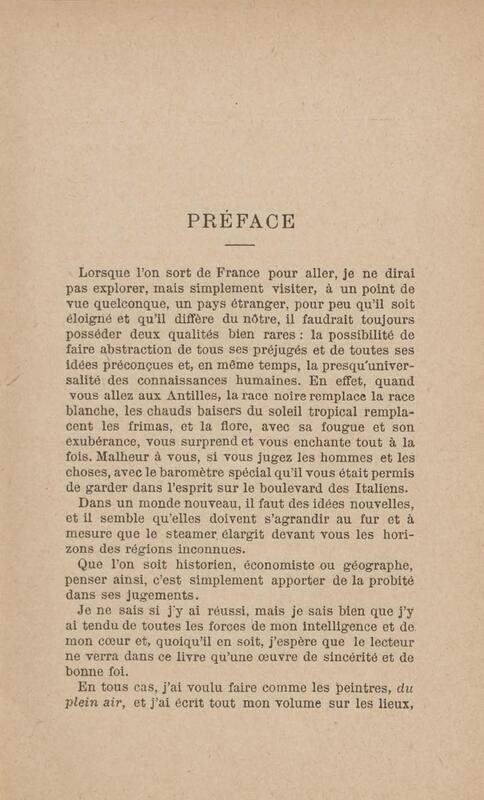 PRÉFACE

Lorsque l'on sort de France pour aller, je ne dirai pas explorer, mais simplement visiter, à un point de vue quelconque, un pays étranger, pour peu qu'il soit éloigné et qu'il diffère du nôtre, il faudrait toujours posséder deux qualités bien rares : la possibilité de faire abstraction de tous ses préjugés et de toutes ses idées préconçues et, en même temps, la presqu'universalité des connaissances humaines. En effet, quand vous allez aux Antilles, la race noire remplace la race blanche, les chauds baisers du soleil tropical remplacent les frimas, et la flore, avec sa fougue et son exubérance, vous surprend et vous enchante tout à la fois. Malheur à vous, si vous jugez les hommes et les choses, avec le baromètre spécial qu'il vous était permis de garder dans l'esprit sur le boulevard des Italiens.

Dans un monde nouveau, il faut des idées nouvelles, et il semble qu'elles doivent s'agrandir au fur et à mesure que le steamer élargit devant vous les horizons des régions inconnues.

Que l'on soit historien, économiste ou géographe, penser ainsi, c'est simplement apporter de la probité dans ses jugements.

Je ne sais si j'y ai réussi, mais je sais bien que j'y ai tendu de toutes les forces de mon intelligence et de mon cœur et, quoiqu'il en soit, j'espère que le lecteur ne verra dans ce livre qu'une œuvre de sincérité et de bonne foi.

En tous cas, j'ai voulu faire comme les peintres, du plein air, et j'ai écrit tout mon volume sur les lieux,